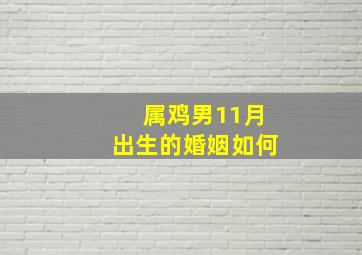 属鸡男11月
出生的婚姻如何